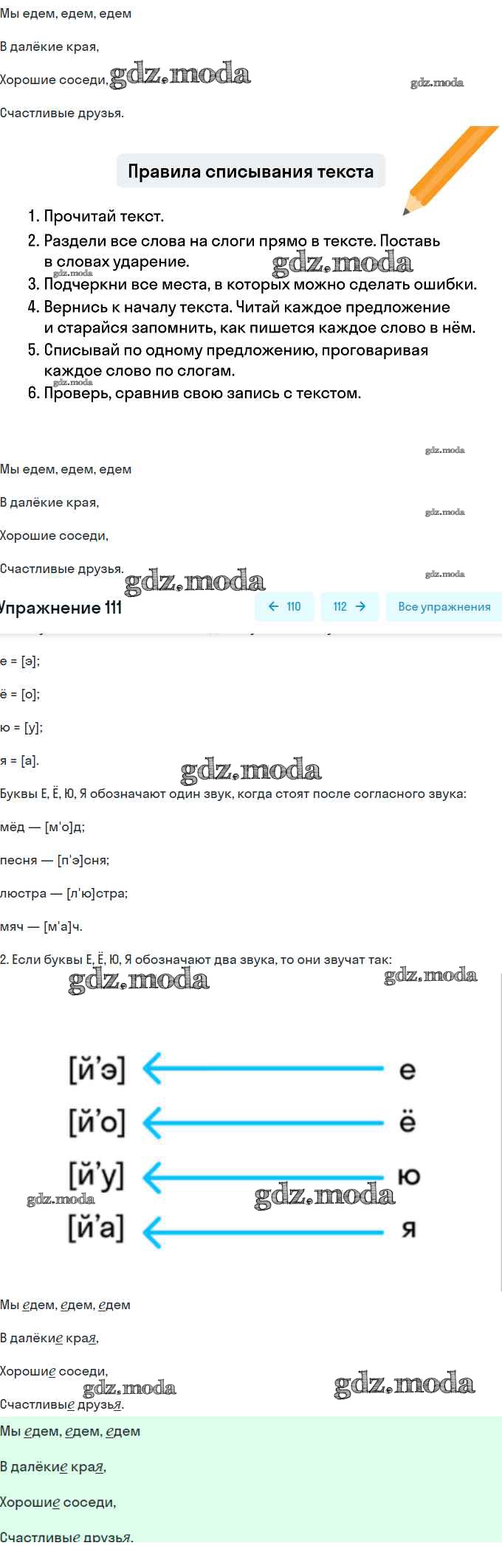 Мы едем, едем, едем

В далёкие края,

Хорошие соседи, gdz.moda gdz.moda

Счастливые друзья.

Правила списывания текста

1. Прочитай текст.
2. Раздели все слова на слоги прямо в тексте. Поставь в словах ударение. gdz.moda gdz.moda
3. Подчеркни все места, в которых можно сделать ошибки.
4. Вернись к началу текста. Читай каждое предложение и старайся запомнить, как пишется каждое слово в нём.
5. Списывай по одному предложению, проговаривая каждое слово по слогам. gdz.moda
6. Проверь, сравнив свою запись с текстом.

gdz.moda

Мы едем, едем, едем

В далёкие края, gdz.moda

Хорошие соседи,

Счастливые друзья. gdz.moda gdz.moda

Упражнение 111 ← 110 112 → Все упражнения

е = [э];

ё = [о];

ю = [у];

я = [а]. gdz.moda

Буквы Е, Ё, Ю, Я обозначают один звук, когда стоят после согласного звука:

мёд — [м'о]д;

песня — [п'э]сня;

люстра — [л'ю]стра;

мяч — [м'а]ч.

2. Если буквы Е, Ё, Ю, Я обозначают два звука, то они звучат так:

gdz.moda gdz.moda

[й'э] е

[й'о] ё

[й'у] ю

gdz.moda gdz.moda

[й'а] я

Мы едем, едем, едем

В далёкие края,

Хорошие соседи,

gdz.moda gdz.moda

Счастливые друзья.

Мы едем, едем, едем

В далёкие края,

Хорошие соседи,

Счастливые друзья.